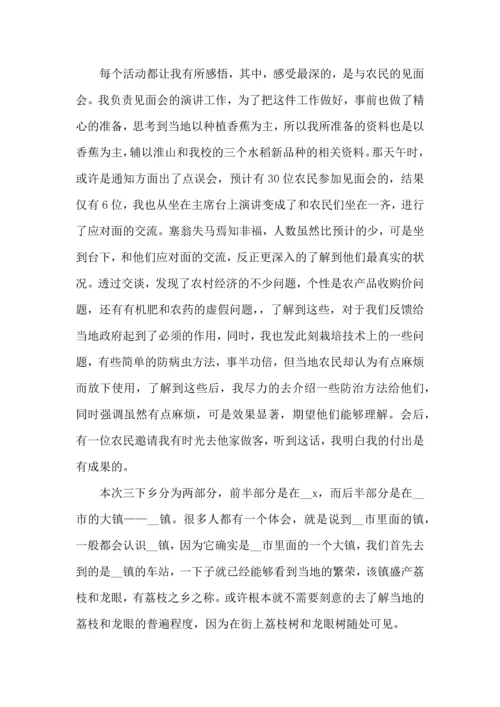 每个活动都让我有所感悟，其中，感受最深的，是与农民的见面会。我负责见面会的演讲工作，为了把这件工作做好，事前也做了精心的准备，思考到当地以种植香蕉为主，所以我所准备的资料也是以香蕉为主，辅以淮山和我校的三个水稻新品种的相关资料。那天午时，或许是通知方面出了点误会，预计有30位农民参加见面会的，结果仅有6位，我也从坐在主席台上演讲变成了和农民们坐在一齐，进行了应对面的交流。塞翁失马焉知非福，人数虽然比预计的少，可是坐到台下，和他们应对面的交流，反正更深入的了解到他们最真实的状况。透过交谈，发现了农村经济的不少问题，个性是农产品收购价问题，还有有机肥和农药的虚假问题，，了解到这些，对于我们反馈给当地政府起到了必须的作用，同时，我也发此刻栽培技术上的一些问题，有些简单的防病虫方法，事半功倍，但当地农民却认为有点麻烦而放下使用，了解到这些后，我尽力的去介绍一些防治方法给他们，同时强调虽然有点麻烦，可是效果显著，期望他们能够理解。会后，有一位农民邀请我有时光去他家做客，听到这话，我明白我的付出是有成果的。

本次三下乡分为两部分，前半部分是在__x，而后半部分是在__市的大镇——__镇。很多人都有一个体会，就是说到__市里面的镇，一般都会认识__镇，因为它确实是__市里面的一个大镇，我们首先去到的是__镇的车站，一下子就已经能够看到当地的繁荣，该镇盛产荔枝和龙眼，有荔枝之乡之称。或许根本就不需要刻意的去了解当地的荔枝和龙眼的普遍程度，因为在街上荔枝树和龙眼树随处可见。